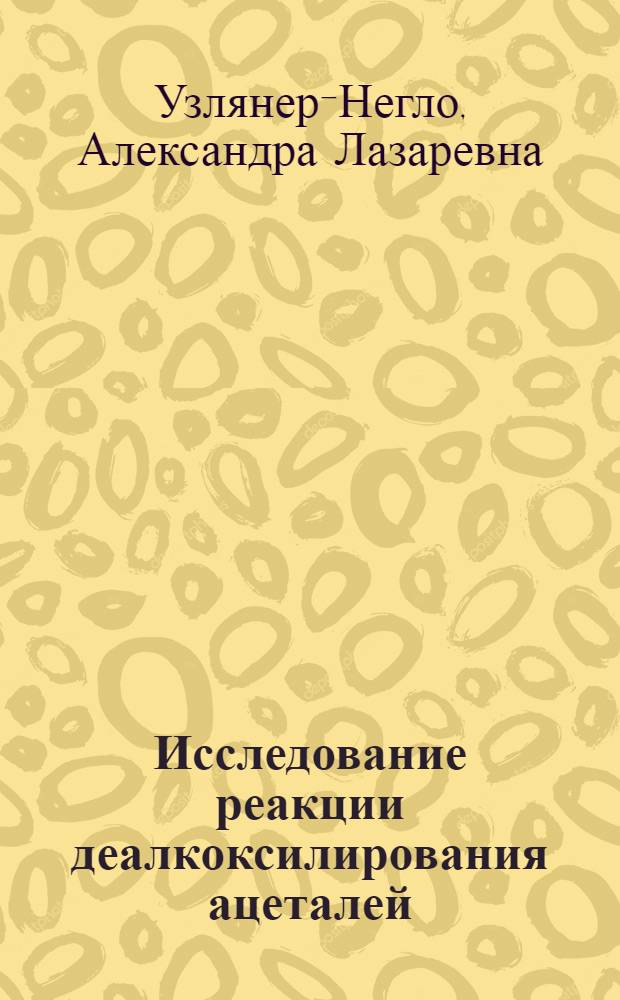 Узлянер-Негло, Александра Лазаревна

Исследование реакции деалкоксилирования ацеталей